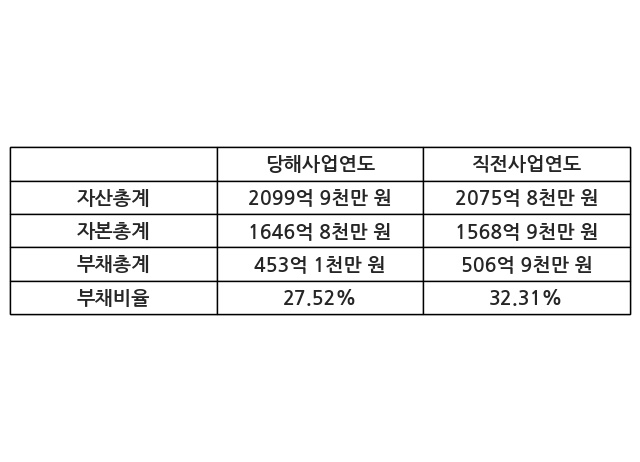 |  | 당해사업연도 | 직전사업연도 |
|---|---|---|
| 자산총계 | 2099억 9천만 원 | 2075억 8천만 원 |
| 자본총계 | 1646억 8천만 원 | 1568억 9천만 원 |
| 부채총계 | 453억 1천만 원 | 506억 9천만 원 |
| 부채비율 | 27.52% | 32.31% |